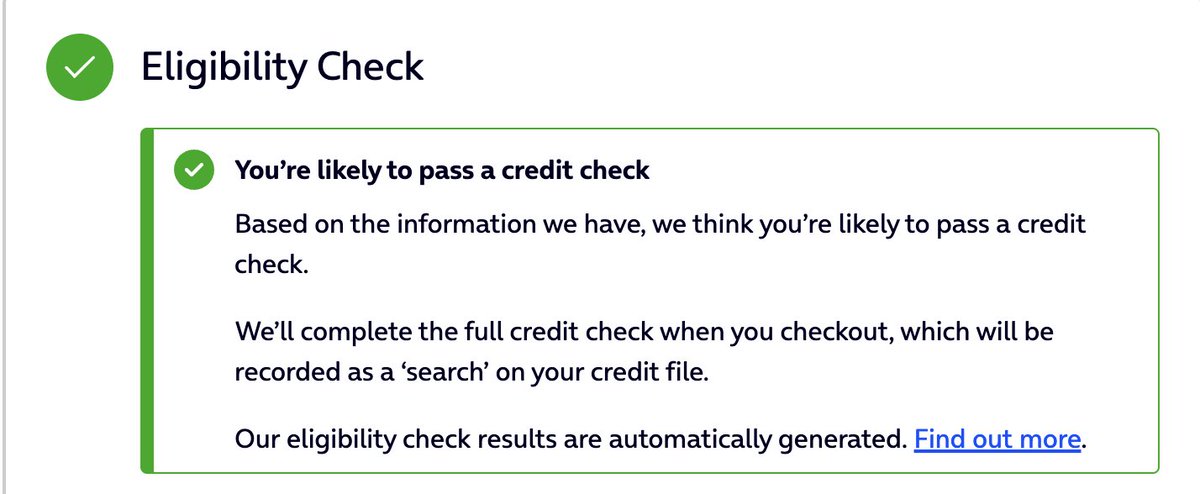 Eligibility Check

You’re likely to pass a credit check

Based on the information we have, we think you’re likely to pass a credit check.

We’ll complete the full credit check when you checkout, which will be recorded as a ‘search’ on your credit file.

Our eligibility check results are automatically generated. Find out more.